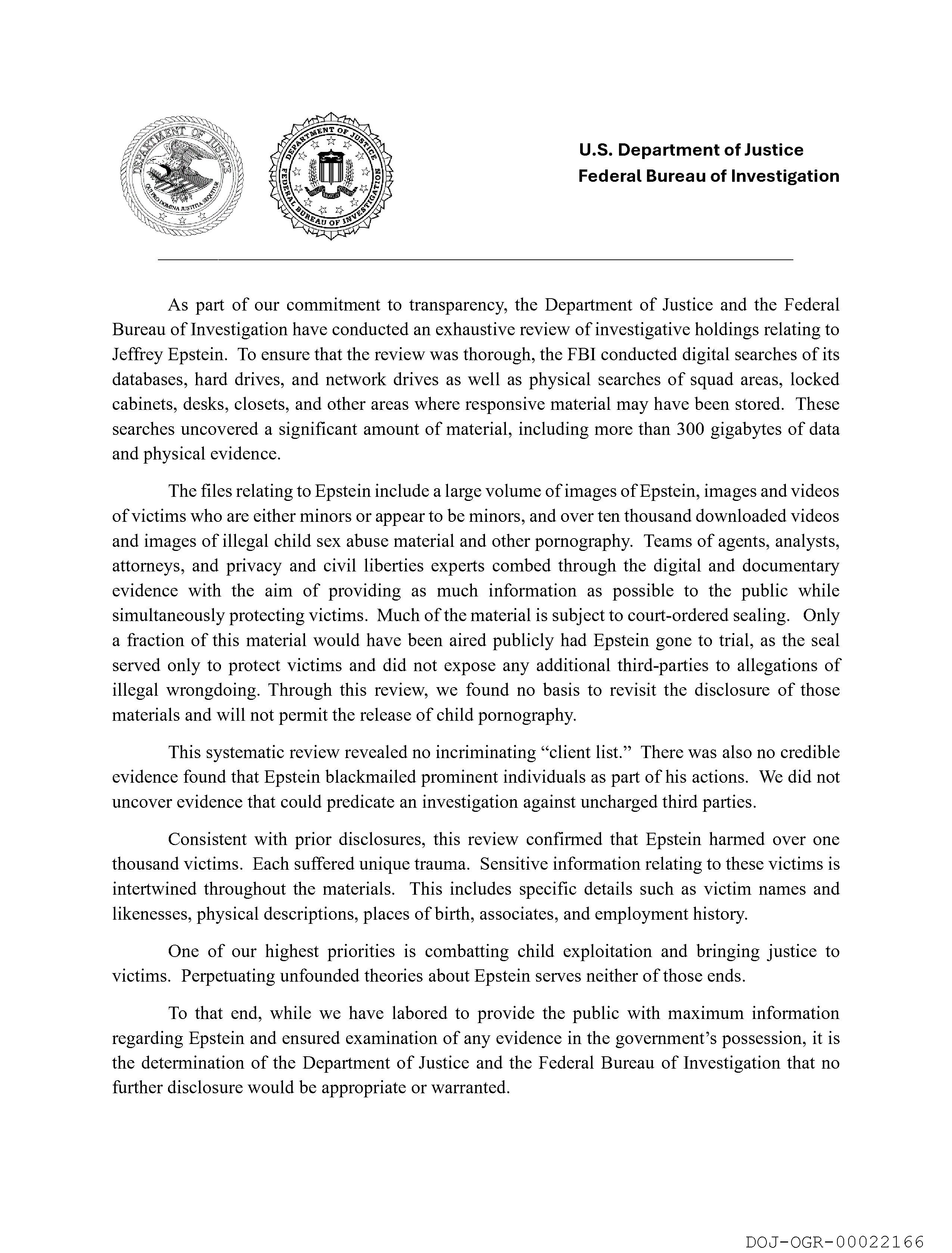 DEPARTMENT OF JUSTICE
QUI PRO DOMINA JUSTITIA SEQUITUR

DEPARTMENT OF JUSTICE
FEDERAL BUREAU OF INVESTIGATION

U.S. Department of Justice
Federal Bureau of Investigation

As part of our commitment to transparency, the Department of Justice and the Federal Bureau of Investigation have conducted an exhaustive review of investigative holdings relating to Jeffrey Epstein. To ensure that the review was thorough, the FBI conducted digital searches of its databases, hard drives, and network drives as well as physical searches of squad areas, locked cabinets, desks, closets, and other areas where responsive material may have been stored. These searches uncovered a significant amount of material, including more than 300 gigabytes of data and physical evidence.

The files relating to Epstein include a large volume of images of Epstein, images and videos of victims who are either minors or appear to be minors, and over ten thousand downloaded videos and images of illegal child sex abuse material and other pornography. Teams of agents, analysts, attorneys, and privacy and civil liberties experts combed through the digital and documentary evidence with the aim of providing as much information as possible to the public while simultaneously protecting victims. Much of the material is subject to court-ordered sealing. Only a fraction of this material would have been aired publicly had Epstein gone to trial, as the seal served only to protect victims and did not expose any additional third-parties to allegations of illegal wrongdoing. Through this review, we found no basis to revisit the disclosure of those materials and will not permit the release of child pornography.

This systematic review revealed no incriminating “client list.” There was also no credible evidence found that Epstein blackmailed prominent individuals as part of his actions. We did not uncover evidence that could predicate an investigation against uncharged third parties.

Consistent with prior disclosures, this review confirmed that Epstein harmed over one thousand victims. Each suffered unique trauma. Sensitive information relating to these victims is intertwined throughout the materials. This includes specific details such as victim names and likenesses, physical descriptions, places of birth, associates, and employment history.

One of our highest priorities is combatting child exploitation and bringing justice to victims. Perpetuating unfounded theories about Epstein serves neither of those ends.

To that end, while we have labored to provide the public with maximum information regarding Epstein and ensured examination of any evidence in the government’s possession, it is the determination of the Department of Justice and the Federal Bureau of Investigation that no further disclosure would be appropriate or warranted.

DOJ-OGR-00022166